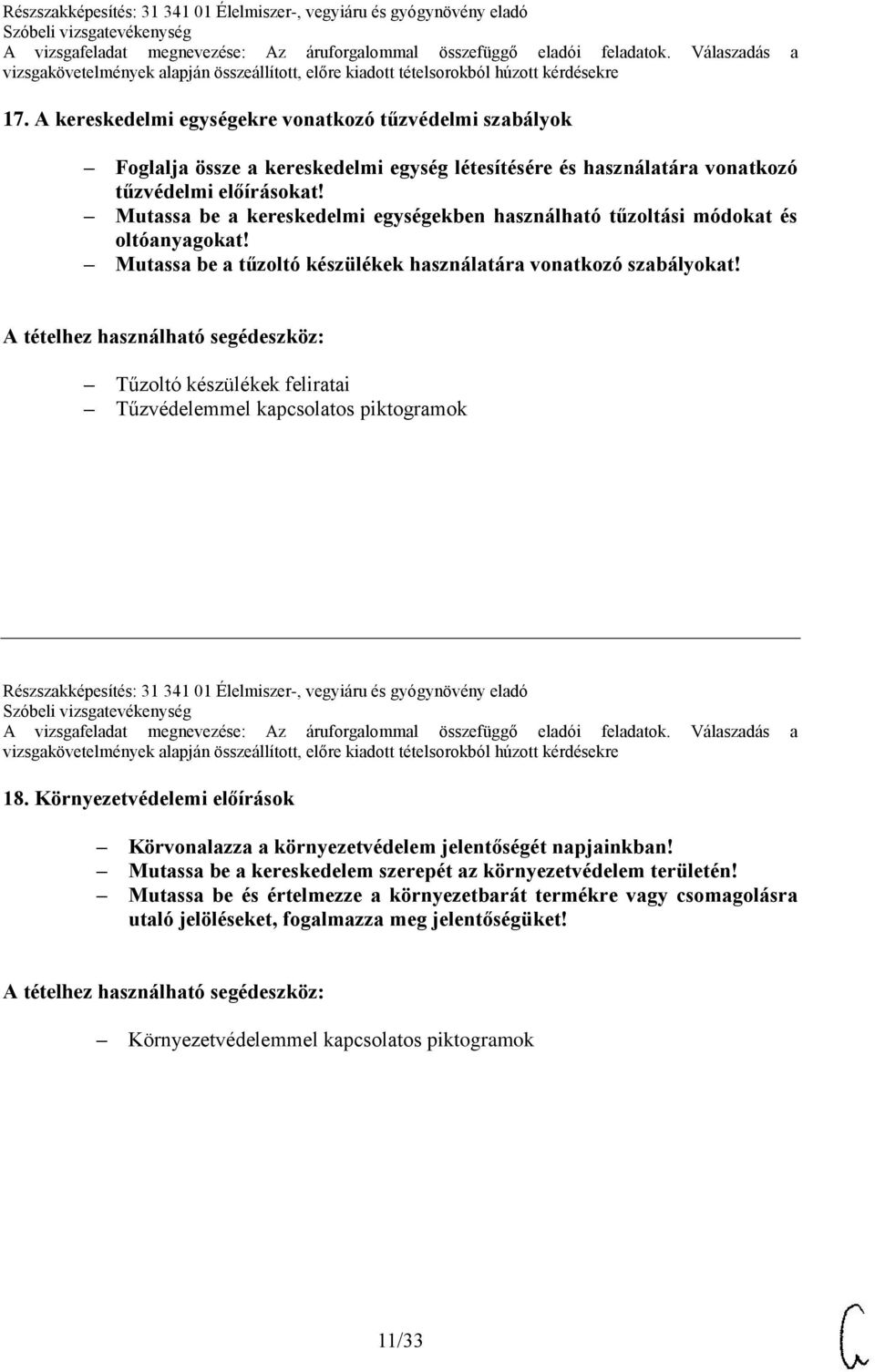 Részszakképesítés: 31 341 01 Élelmiszer-, vegyiáru és gyógynövény eladó
Szóbeli vizsgatevékenység
A vizsgafeladat megnevezése: Az áruforgalommal összefüggő eladói feladatok. Válaszadás a vizsgakövetelmények alapján összeállított, előre kiadott tételsorokból húzott kérdésekre

17. A kereskedelmi egységekre vonatkozó tűzvédelmi szabályok

– Foglalja össze a kereskedelmi egység létesítésére és használatára vonatkozó tűzvédelmi előírásokat!
– Mutassa be a kereskedelmi egységekben használható tűzoltási módokat és oltóanyagokat!
– Mutassa be a tűzoltó készülékek használatára vonatkozó szabályokat!

A tételhez használható segédeszköz:

– Tűzoltó készülékek feliratai
– Tűzvédelemmel kapcsolatos piktogramok

Részszakképesítés: 31 341 01 Élelmiszer-, vegyiáru és gyógynövény eladó
Szóbeli vizsgatevékenység
A vizsgafeladat megnevezése: Az áruforgalommal összefüggő eladói feladatok. Válaszadás a vizsgakövetelmények alapján összeállított, előre kiadott tételsorokból húzott kérdésekre

18. Környezetvédelemi előírások

– Körvonalazza a környezetvédelem jelentőségét napjainkban!
– Mutassa be a kereskedelem szerepét az környezetvédelem területén!
– Mutassa be és értelmezze a környezetbarát termékre vagy csomagolásra utaló jelöléseket, fogalmazza meg jelentőségüket!

A tételhez használható segédeszköz:

– Környezetvédelemmel kapcsolatos piktogramok

11/33